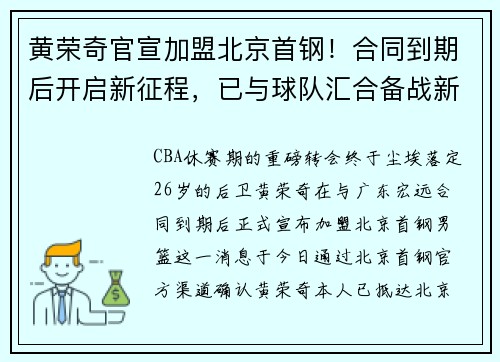 黄荣奇官宣加盟北京首钢！合同到期后开启新征程，已与球队汇合备战新

CBA休赛期的重磅转会终于尘埃落定26岁的后卫黄荣奇在与广东宏远合同到期后正式宣布加盟北京首钢男篮这一消息于今日通过北京首钢官方渠道确认黄荣奇本人已抵达北京

$